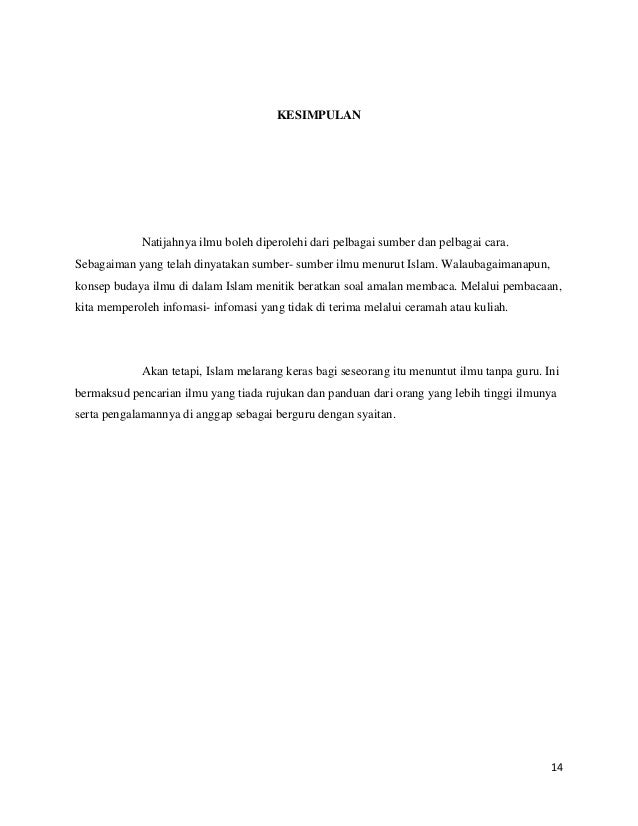 KESIMPULAN

Natijahnya ilmu boleh diperolehi dari pelbagai sumber dan pelbagai cara. Sebagaiman yang telah dinyatakan sumber- sumber ilmu menurut Islam. Walaubagaimanapun, konsep budaya ilmu di dalam Islam menitik beratkan soal amalan membaca. Melalui pembacaan, kita memperoleh infomasi- infomasi yang tidak di terima melalui ceramah atau kuliah.

Akan tetapi, Islam melarang keras bagi seseorang itu menuntut ilmu tanpa guru. Ini bermaksud pencarian ilmu yang tiada rujukan dan panduan dari orang yang lebih tinggi ilmunya serta pengalamannya di anggap sebagai berguru dengan syaitan.

14